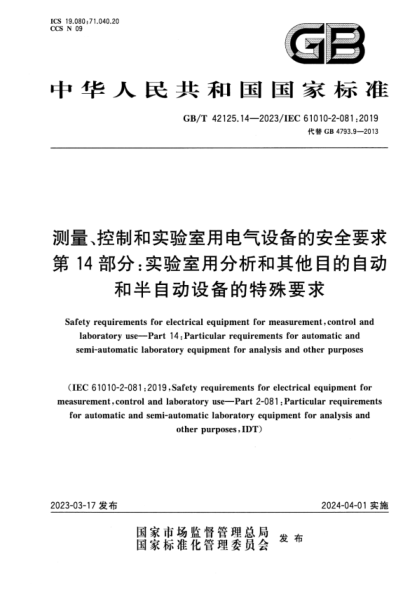 ICS 19.080;71.040.20
CCS N 09

GB

中华人民共和国国家标准

GB/T 42125.14—2023/IEC 61010-2-081:2019
代替 GB 4793.9—2013

测量、控制和实验室用电气设备的安全要求 第 14 部分：实验室用分析和其他目的自动和半自动设备的特殊要求

Safety requirements for electrical equipment for measurement, control and laboratory use—Part 14: Particular requirements for automatic and semi-automatic laboratory equipment for analysis and other purposes

(IEC 61010-2-081:2019, Safety requirements for electrical equipment for measurement, control and laboratory use—Part 2-081: Particular requirements for automatic and semi-automatic laboratory equipment for analysis and other purposes, IDT)

2023-03-17 发布

2024-04-01 实施

国家市场监督管理总局
国家标准化管理委员会 发布